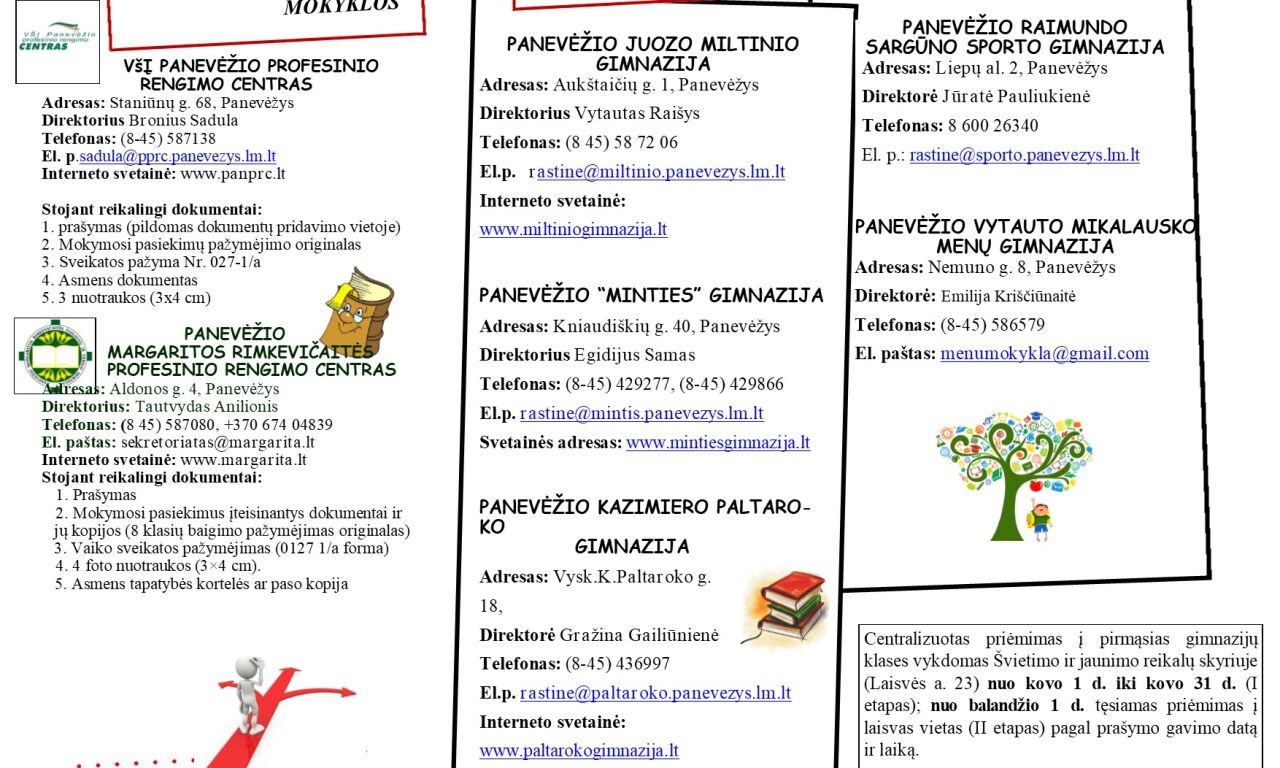 MOKYKLOS

VšĮ Panevėžio profesinio rengimo CENTRAS

VŠĮ PANEVĖŽIO PROFESINIO RENGIMO CENTRAS
Adresas: Staniūnų g. 68, Panevėžys
Direktorius Bronius Sadula
Telefonas: (8-45) 587138
El. p.sadula@pprc.panevezys.lm.lt
Interneto svetainė: www.panprc.lt

Stojant reikalingi dokumentai:
1. prašymas (pildomas dokumentų pridavimo vietoje)
2. Mokymosi pasiekimų pažymėjimo originalas
3. Sveikatos pažyma Nr. 027-1/a
4. Asmens dokumentas
5. 3 nuotraukos (3x4 cm)

PANEVĖŽIO MARGARITOS RIMKEVIČAITĖS PROFESINIO RENGIMO CENTRAS
Adresas: Aldonos g. 4, Panevėžys
Direktorius: Tautvydas Anilionis
Telefonas: (8 45) 587080, +370 674 04839
El. paštas: sekretoriatas@margarita.lt
Interneto svetainė: www.margarita.lt
Stojant reikalingi dokumentai:
1. Prašymas
2. Mokymosi pasiekimus įteisinantys dokumentai ir jų kopijos (8 klasių baigimo pažymėjimas originalas)
3. Vaiko sveikatos pažymėjimas (0127 1/a forma)
4. 4 foto nuotraukos (3×4 cm).
5. Asmens tapatybės kortelės ar paso kopija

PANEVĖŽIO JUOZO MILTINIO GIMNAZIJA
Adresas: Aukštaičių g. 1, Panevėžys
Direktorius Vytautas Raišys
Telefonas: (8 45) 58 72 06
El.p. rastine@miltinio.panevezys.lm.lt
Interneto svetainė:
www.miltiniogimnazija.lt

PANEVĖŽIO "MINTIES" GIMNAZIJA
Adresas: Kniaudiškių g. 40, Panevėžys
Direktorius Egidijus Samas
Telefonas: (8-45) 429277, (8-45) 429866
El.p. rastine@mintis.panevezys.lm.lt
Svetainės adresas: www.mintiesgimnazija.lt

PANEVĖŽIO KAZIMIERO PALTAROKO GIMNAZIJA
Adresas: Vysk.K.Paltaroko g. 18,
Direktorė Gražina Gailiūnienė
Telefonas: (8-45) 436997
El.p. rastine@paltaroko.panevezys.lm.lt
Interneto svetainė:
www.paltarokogimnazija.lt

PANEVĖŽIO RAIMUNDO SARGŪNO SPORTO GIMNAZIJA
Adresas: Liepų al. 2, Panevėžys
Direktorė Jūratė Pauliukienė
Telefonas: 8 600 26340
El. p.: rastine@sporto.panevezys.lm.lt

PANEVĖŽIO VYTAUTO MIKALAUSKO MENŲ GIMNAZIJA
Adresas: Nemuno g. 8, Panevėžys
Direktorė: Emilija Kriščiūnaitė
Telefonas: (8-45) 586579
El. paštas: menumokykla@gmail.com

Centralizuotas priėmimas į pirmąsias gimnazijų klases vykdomas Švietimo ir jaunimo reikalų skyriuje (Laisvės a. 23) nuo kovo 1 d. iki kovo 31 d. (I etapas); nuo balandžio 1 d. tęsiamas priėmimas į laisvas vietas (II etapas) pagal prašymo gavimo datą ir laiką.